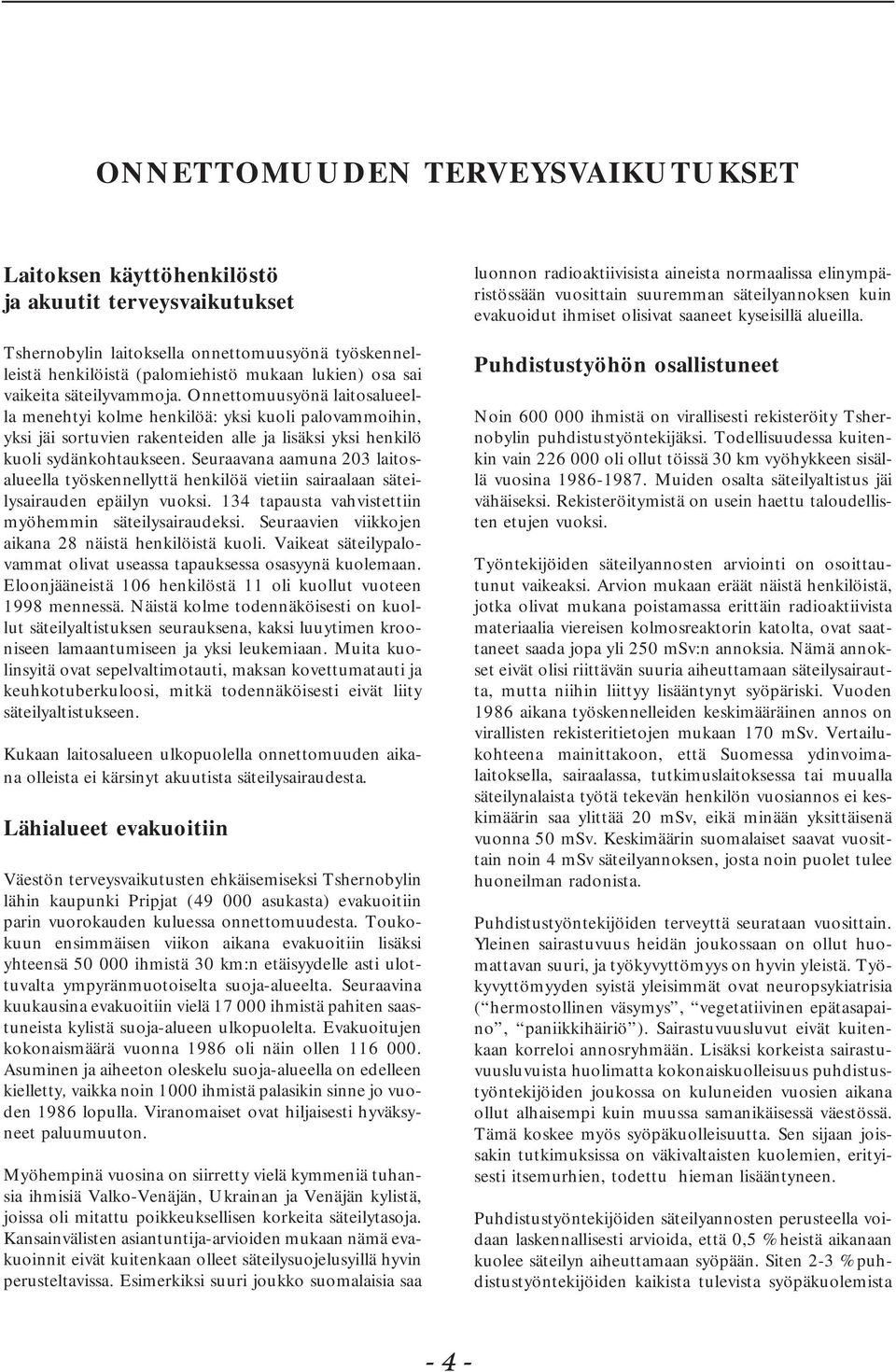 ONNETTOMUUDEN TERVEYSVAIKUTUKSET

Laitoksen käyttöhenkilöstö ja akuutit terveysvaikutukset

Tshernobylin laitoksella onnettomuusyönä työskennelleistä henkilöistä (palomiehistö mukaan lukien) osa sai vaikeita säteilyvammoja. Onnettomuusyönä laitosalueella menehtyi kolme henkilöä: yksi kuoli palovammoihin, yksi jäi sortuvien rakenteiden alle ja lisäksi yksi henkilö kuoli sydänkohtaukseen. Seuraavana aamuna 203 laitosalueella työskennellyttä henkilöä vietiin sairaalaan säteilysairauden epäilyn vuoksi. 134 tapausta vahvistettiin myöhemmin säteilysairaudeksi. Seuraavien viikkojen aikana 28 näistä henkilöistä kuoli. Vaikeat säteilypalovammat olivat useassa tapauksessa osasyynä kuolemaan. Eloonjääneistä 106 henkilöstä 11 oli kuollut vuoteen 1998 mennessä. Näistä kolme todennäköisesti on kuollut säteilyaltistuksen seurauksena, kaksi luuytimen krooniseen lamaantumiseen ja yksi leukemiaan. Muita kuolinsyitä ovat sepelvaltimotauti, maksan kovettumatauti ja keuhkotuberkuloosi, mitkä todennäköisesti eivät liity säteilyaltistukseen.

Kukaan laitosalueen ulkopuolella onnettomuuden aikana olleista ei kärsinyt akuutista säteilysairaudesta.

Lähialueet evakuoitiin

Väestön terveysvaikutusten ehkäisemiseksi Tshernobylin lähin kaupunki Pripjat (49 000 asukasta) evakuoitiin parin vuorokauden kuluessa onnettomuudesta. Toukokuun ensimmäisen viikon aikana evakuoitiin lisäksi yhteensä 50 000 ihmistä 30 km:n etäisyydelle asti ulottuvalta ympyränmuotoiselta suoja-alueelta. Seuraavina kuukausina evakuoitiin vielä 17 000 ihmistä pahiten saastuneista kylistä suoja-alueen ulkopuolelta. Evakuoitujen kokonaismäärä vuonna 1986 oli näin ollen 116 000. Asuminen ja aiheeton oleskelu suoja-alueella on edelleen kielletty, vaikka noin 1000 ihmistä palasikin sinne jo vuoden 1986 lopulla. Viranomaiset ovat hiljaisesti hyväksyneet paluumuuton.

Myöhempinä vuosina on siirretty vielä kymmeniä tuhansia ihmisiä Valko-Venäjän, Ukrainan ja Venäjän kylistä, joissa oli mitattu poikkeuksellisen korkeita säteilytasoja. Kansainvälisten asiantuntija-arvioiden mukaan nämä evakuoinnit eivät kuitenkaan olleet säteilysuojelusyillä hyvin perusteltavissa. Esimerkiksi suuri joukko suomalaisia saa luonnon radioaktiivisista aineista normaalissa elinympäristössään vuosittain suuremman säteilyannoksen kuin evakuoidut ihmiset olisivat saaneet kyseisillä alueilla.

Puhdistustyöhön osallistuneet

Noin 600 000 ihmistä on virallisesti rekisteröity Tshernobylin puhdistustyöntekijäksi. Todellisuudessa kuitenkin vain 226 000 oli ollut töissä 30 km vyöhykkeen sisällä vuosina 1986-1987. Muiden osalta säteilyaltistus jäi vähäiseksi. Rekisteröitymistä on usein haettu taloudellisten etujen vuoksi.

Työntekijöiden säteilyannosten arviointi on osoittautunut vaikeaksi. Arvion mukaan eräät näistä henkilöistä, jotka olivat mukana poistamassa erittäin radioaktiivista materiaalia viereisen kolmosreaktorin katolta, ovat saattaneet saada jopa yli 250 mSv:n annoksia. Nämä annokset eivät olisi riittävän suuria aiheuttamaan säteilysairautta, mutta niihin liittyy lisääntynyt syöpäriski. Vuoden 1986 aikana työskennelleiden keskimääräinen annos on virallisten rekisteritietojen mukaan 170 mSv. Vertailukohteena mainittakoon, että Suomessa ydinvoimalaitoksella, sairaalassa, tutkimuslaitoksessa tai muualla säteilynalaista työtä tekevän henkilön vuosiannos ei keskimäärin saa ylittää 20 mSv, eikä minään yksittäisenä vuonna 50 mSv. Keskimäärin suomalaiset saavat vuosittain noin 4 mSv säteilyannoksen, josta noin puolet tulee huoneilman radonista.

Puhdistustyöntekijöiden terveyttä seurataan vuosittain. Yleinen sairastuvuus heidän joukossaan on ollut huomattavan suuri, ja työkyvyttömyys on hyvin yleistä. Työkyvyttömyyden syistä yleisimmät ovat neuropsykiatrisia (“hermostollinen väsymys”, “vegetatiivinen epätasapaino”, “paniikkihäiriö”). Sairastuvuusluvut eivät kuitenkaan korreloi annosryhmään. Lisäksi korkeista sairastuvuusluvuista huolimatta kokonaiskuolleisuus puhdistustyöntekijöiden joukossa on kuluneiden vuosien aikana ollut alhaisempi kuin muussa samanikäisessä väestössä. Tämä koskee myös syöpäkuolleisuutta. Sen sijaan joissakin tutkimuksissa on väkivaltaisten kuolemien, erityisesti itsemurhien, todettu hieman lisääntyneen.

Puhdistustyöntekijöiden säteilyannosten perusteella voidaan laskennallisesti arvioida, että 0,5 % heistä aikanaan kuolee säteilyn aiheuttamaan syöpään. Siten 2-3 % puhdistustyöntekijöiden kaikista tulevista syöpäkuolemista

- 4 -